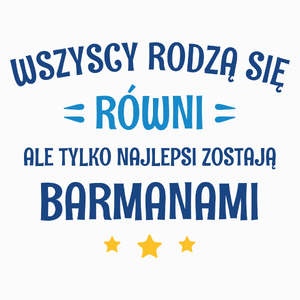 WSZYSCY RODZĄ SIĘ
RÓWNI
ALE TYLKO NAJLEPSI ZOSTAJĄ
BARMANAMI